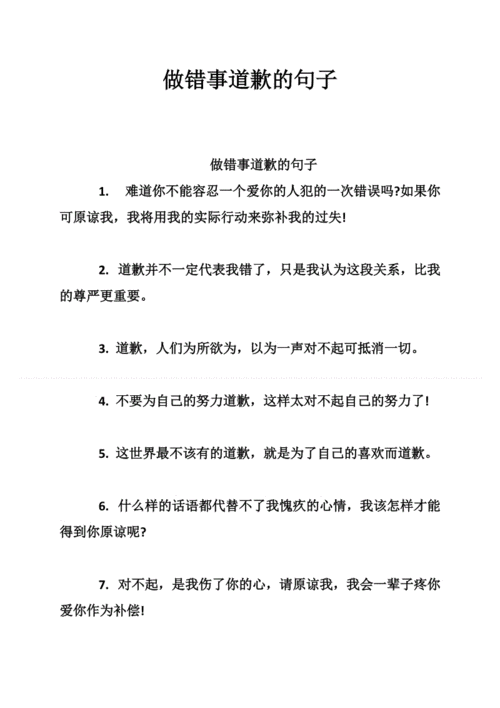 做错事道歉的句子

做错事道歉的句子

1. 难道你不能容忍一个爱你的人犯的一次错误吗?如果你可原谅我，我将用我的实际行动来弥补我的过失!

2. 道歉并不一定代表我错了，只是我认为这段关系，比我的尊严更重要。

3. 道歉，人们为所欲为，以为一声对不起可抵消一切。

4. 不要为自己的努力道歉，这样太对不起自己的努力了!

5. 这世界最不该有的道歉，就是为了自己的喜欢而道歉。

6. 什么样的话语都代替不了我愧疚的心情，我该怎样才能得到你原谅呢?

7. 对不起，是我伤了你的心，请原谅我，我会一辈子疼你爱你作为补偿!